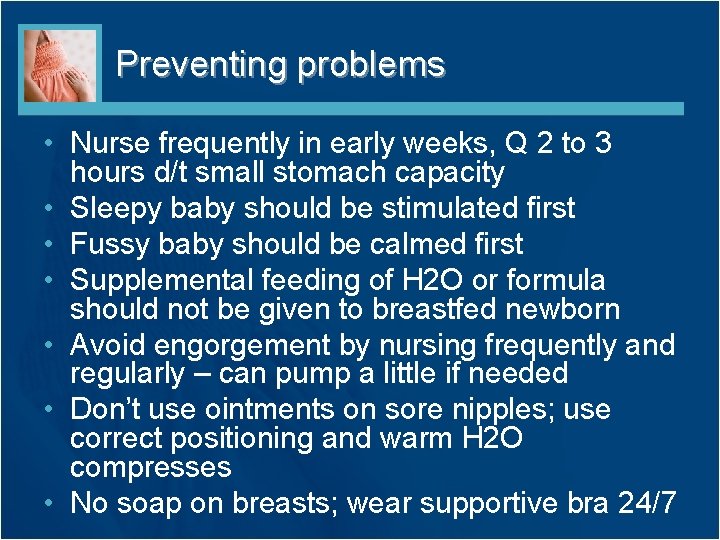 Preventing problems

• Nurse frequently in early weeks, Q 2 to 3 hours d/t small stomach capacity
• Sleepy baby should be stimulated first
• Fussy baby should be calmed first
• Supplemental feeding of H2O or formula should not be given to breastfed newborn
• Avoid engorgement by nursing frequently and regularly – can pump a little if needed
• Don't use ointments on sore nipples; use correct positioning and warm H2O compresses
• No soap on breasts; wear supportive bra 24/7